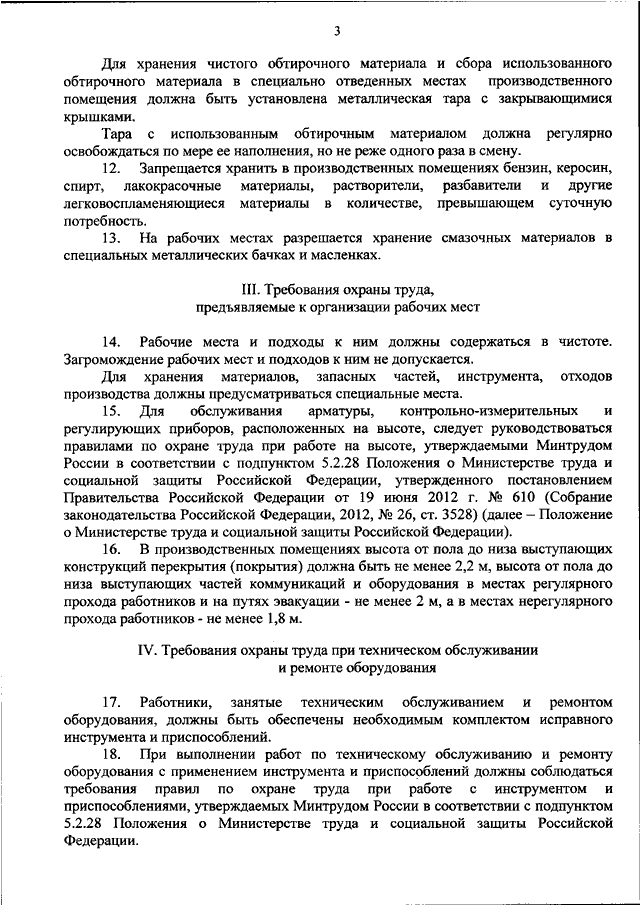 3

Для хранения чистого обтирочного материала и сбора использованного обтирочного материала в специально отведенных местах производственного помещения должна быть установлена металлическая тара с закрывающимися крышками.

Тара с использованным обтирочным материалом должна регулярно освобождаться по мере ее наполнения, но не реже одного раза в смену.

12. Запрещается хранить в производственных помещениях бензин, керосин, спирт, лакокрасочные материалы, растворители, разбавители и другие легковоспламеняющиеся материалы в количестве, превышающем суточную потребность.

13. На рабочих местах разрешается хранение смазочных материалов в специальных металлических бачках и масленках.

III. Требования охраны труда, предъявляемые к организации рабочих мест

14. Рабочие места и подходы к ним должны содержаться в чистоте. Загромождение рабочих мест и подходов к ним не допускается.

Для хранения материалов, запасных частей, инструмента, отходов производства должны предусматриваться специальные места.

15. Для обслуживания арматуры, контрольно-измерительных и регулирующих приборов, расположенных на высоте, следует руководствоваться правилами по охране труда при работе на высоте, утверждаемыми Минтрудом России в соответствии с подпунктом 5.2.28 Положения о Министерстве труда и социальной защиты Российской Федерации, утвержденного постановлением Правительства Российской Федерации от 19 июня 2012 г. № 610 (Собрание законодательства Российской Федерации, 2012, № 26, ст. 3528) (далее – Положение о Министерстве труда и социальной защиты Российской Федерации).

16. В производственных помещениях высота от пола до низа выступающих конструкций перекрытия (покрытия) должна быть не менее 2,2 м, высота от пола до низа выступающих частей коммуникаций и оборудования в местах регулярного прохода работников и на путях эвакуации - не менее 2 м, а в местах нерегулярного прохода работников - не менее 1,8 м.

IV. Требования охраны труда при техническом обслуживании и ремонте оборудования

17. Работники, занятые техническим обслуживанием и ремонтом оборудования, должны быть обеспечены необходимым комплектом исправного инструмента и приспособлений.

18. При выполнении работ по техническому обслуживанию и ремонту оборудования с применением инструмента и приспособлений должны соблюдаться требования правил по охране труда при работе с инструментом и приспособлениями, утверждаемых Минтрудом России в соответствии с подпунктом 5.2.28 Положения о Министерстве труда и социальной защиты Российской Федерации.